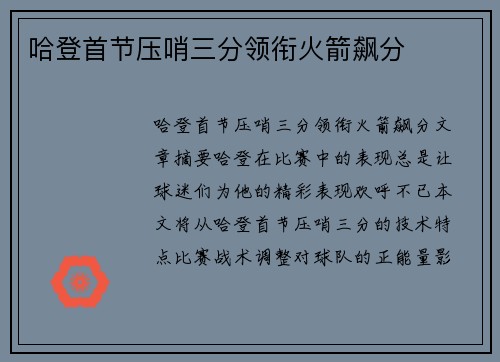 哈登首节压哨三分领衔火箭飙分

哈登首节压哨三分领衔火箭飙分文章摘要哈登在比赛中的表现总是让球迷们为他的精彩表现欢呼不已本文将从哈登首节压哨三分的技术特点比赛战术调整对球队的正能量影